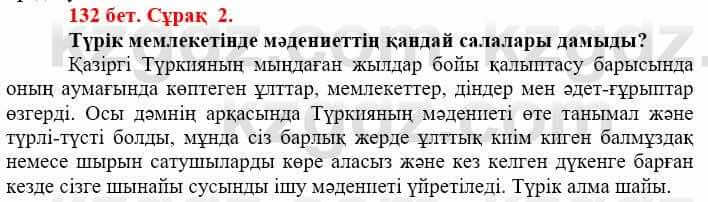 132 бет. Сұрақ 2.

Түрік мемлекетінде мәдениеттің қандай салалары дамыды?

Қазіргі Түркияның мыңдаған жылдар бойы қалыптасу барысында оның аумағында көптеген ұлттар, мемлекеттер, діндер мен әдет-ғұрыптар өзгерді. Осы дәмнің арқасында Түркияның мәдениеті өте танымал және түрлі-түсті болды, мұнда сіз барлық жерде ұлттық киім киген балмұздақ немесе шырын сатушыларды көре аласыз және кез келген дүкенге барған кезде сізге шынайы сусынды ішу мәдениеті үйретіледі. Түрік алма шайы.